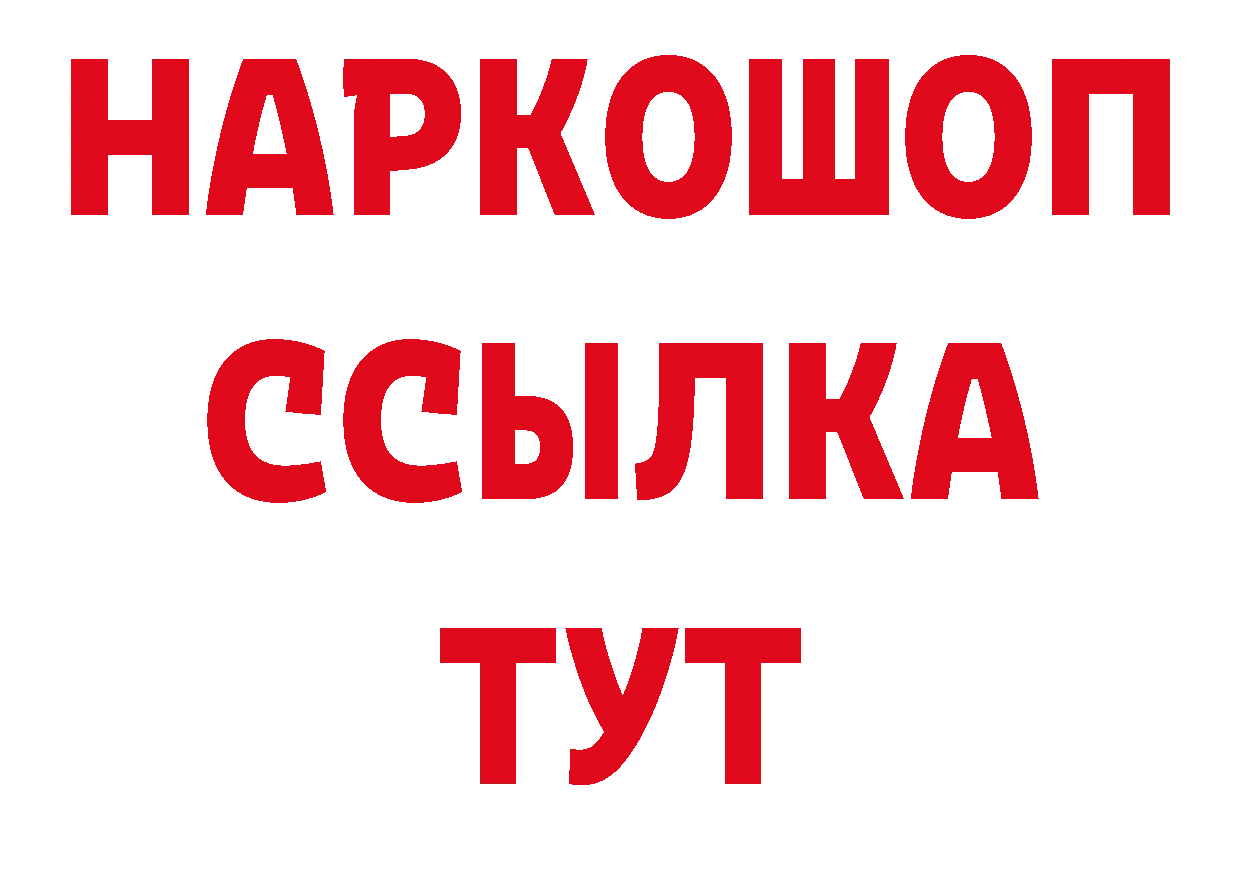 НАРКОШОП
ССЫЛКА
ТУТ